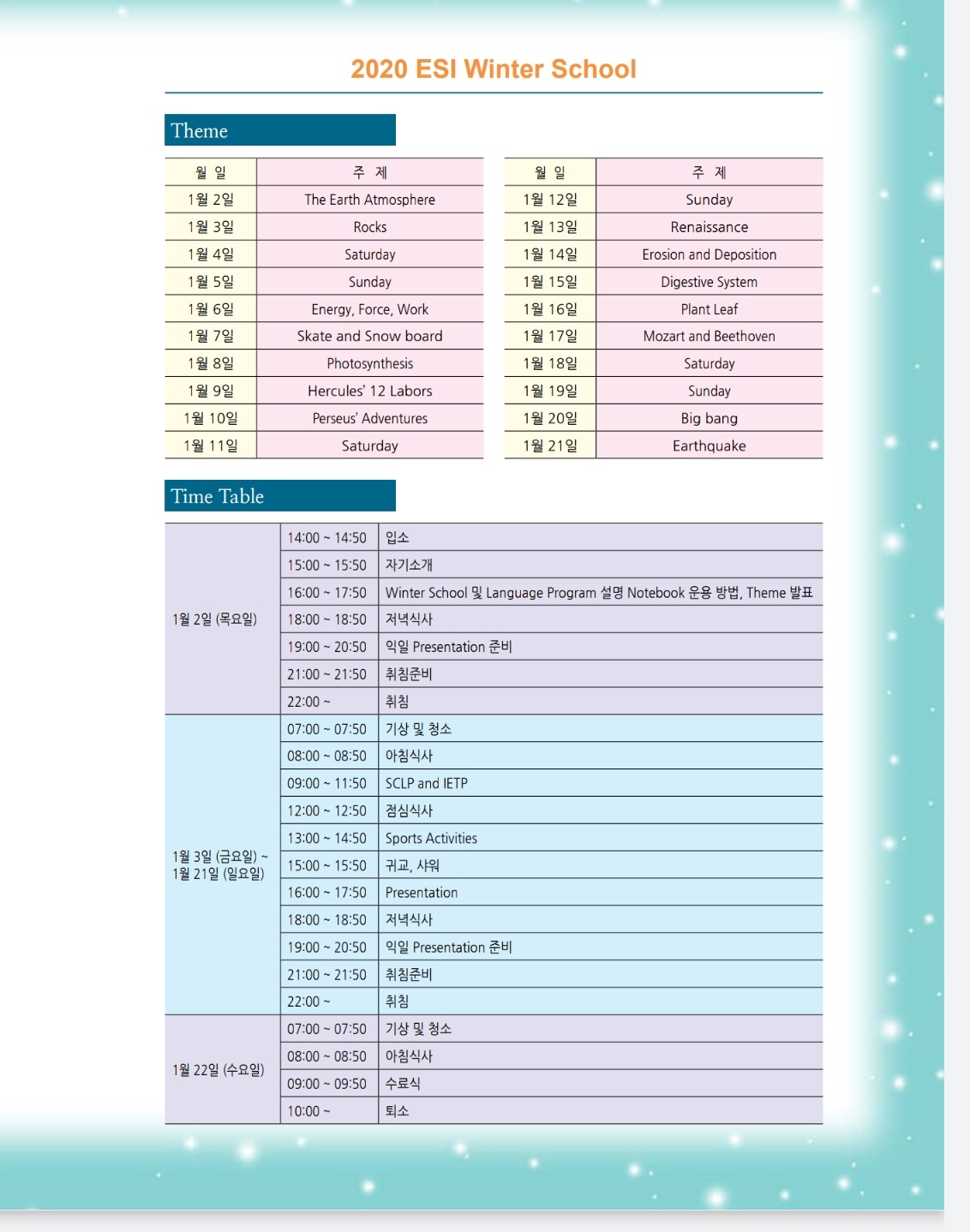 2020 ESI Winter School

Theme

| 월 일 | 주 제 |
|---|---|
| 1월 2일 | The Earth Atmosphere |
| 1월 3일 | Rocks |
| 1월 4일 | Saturday |
| 1월 5일 | Sunday |
| 1월 6일 | Energy, Force, Work |
| 1월 7일 | Skate and Snow board |
| 1월 8일 | Photosynthesis |
| 1월 9일 | Hercules' 12 Labors |
| 1월 10일 | Perseus' Adventures |
| 1월 11일 | Saturday |

| 월 일 | 주 제 |
|---|---|
| 1월 12일 | Sunday |
| 1월 13일 | Renaissance |
| 1월 14일 | Erosion and Deposition |
| 1월 15일 | Digestive System |
| 1월 16일 | Plant Leaf |
| 1월 17일 | Mozart and Beethoven |
| 1월 18일 | Saturday |
| 1월 19일 | Sunday |
| 1월 20일 | Big bang |
| 1월 21일 | Earthquake |

Time Table

| | | |
|---|---|---|
| 1월 2일 (목요일) | 14:00 ~ 14:50 | 입소 |
| | 15:00 ~ 15:50 | 자기소개 |
| | 16:00 ~ 17:50 | Winter School 및 Language Program 설명 Notebook 운용 방법, Theme 발표 |
| | 18:00 ~ 18:50 | 저녁식사 |
| | 19:00 ~ 20:50 | 익일 Presentation 준비 |
| | 21:00 ~ 21:50 | 취침준비 |
| | 22:00 ~ | 취침 |
| 1월 3일 (금요일) ~ 1월 21일 (일요일) | 07:00 ~ 07:50 | 기상 및 청소 |
| | 08:00 ~ 08:50 | 아침식사 |
| | 09:00 ~ 11:50 | SCLP and IETP |
| | 12:00 ~ 12:50 | 점심식사 |
| | 13:00 ~ 14:50 | Sports Activities |
| | 15:00 ~ 15:50 | 귀교, 샤워 |
| | 16:00 ~ 17:50 | Presentation |
| | 18:00 ~ 18:50 | 저녁식사 |
| | 19:00 ~ 20:50 | 익일 Presentation 준비 |
| | 21:00 ~ 21:50 | 취침준비 |
| | 22:00 ~ | 취침 |
| 1월 22일 (수요일) | 07:00 ~ 07:50 | 기상 및 청소 |
| | 08:00 ~ 08:50 | 아침식사 |
| | 09:00 ~ 09:50 | 수료식 |
| | 10:00 ~ | 퇴소 |